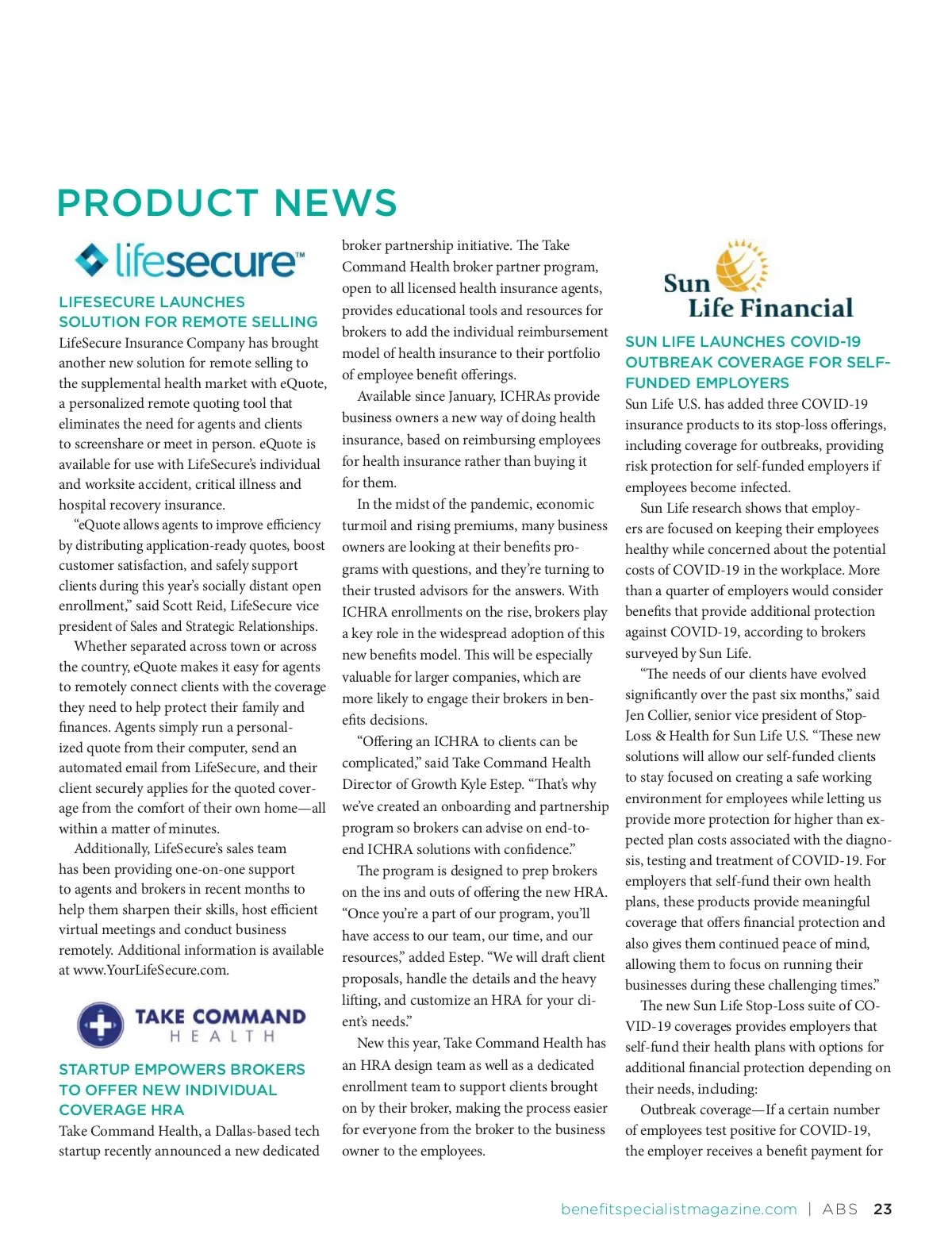 PRODUCT NEWS

lifesecure™

LIFESECURE LAUNCHES SOLUTION FOR REMOTE SELLING

LifeSecure Insurance Company has brought another new solution for remote selling to the supplemental health market with eQuote, a personalized remote quoting tool that eliminates the need for agents and clients to screenshare or meet in person. eQuote is available for use with LifeSecure's individual and worksite accident, critical illness and hospital recovery insurance.

"eQuote allows agents to improve efficiency by distributing application-ready quotes, boost customer satisfaction, and safely support clients during this year's socially distant open enrollment," said Scott Reid, LifeSecure vice president of Sales and Strategic Relationships.

Whether separated across town or across the country, eQuote makes it easy for agents to remotely connect clients with the coverage they need to help protect their family and finances. Agents simply run a personalized quote from their computer, send an automated email from LifeSecure, and their client securely applies for the quoted coverage from the comfort of their own home—all within a matter of minutes.

Additionally, LifeSecure's sales team has been providing one-on-one support to agents and brokers in recent months to help them sharpen their skills, host efficient virtual meetings and conduct business remotely. Additional information is available at www.YourLifeSecure.com.

TAKE COMMAND HEALTH

STARTUP EMPOWERS BROKERS TO OFFER NEW INDIVIDUAL COVERAGE HRA

Take Command Health, a Dallas-based tech startup recently announced a new dedicated broker partnership initiative. The Take Command Health broker partner program, open to all licensed health insurance agents, provides educational tools and resources for brokers to add the individual reimbursement model of health insurance to their portfolio of employee benefit offerings.

Available since January, ICHRAs provide business owners a new way of doing health insurance, based on reimbursing employees for health insurance rather than buying it for them.

In the midst of the pandemic, economic turmoil and rising premiums, many business owners are looking at their benefits programs with questions, and they're turning to their trusted advisors for the answers. With ICHRA enrollments on the rise, brokers play a key role in the widespread adoption of this new benefits model. This will be especially valuable for larger companies, which are more likely to engage their brokers in benefits decisions.

"Offering an ICHRA to clients can be complicated," said Take Command Health Director of Growth Kyle Estep. "That's why we've created an onboarding and partnership program so brokers can advise on end-to-end ICHRA solutions with confidence."

The program is designed to prep brokers on the ins and outs of offering the new HRA. "Once you're a part of our program, you'll have access to our team, our time, and our resources," added Estep. "We will draft client proposals, handle the details and the heavy lifting, and customize an HRA for your client's needs."

New this year, Take Command Health has an HRA design team as well as a dedicated enrollment team to support clients brought on by their broker, making the process easier for everyone from the broker to the business owner to the employees.

Sun Life Financial

SUN LIFE LAUNCHES COVID-19 OUTBREAK COVERAGE FOR SELF-FUNDED EMPLOYERS

Sun Life U.S. has added three COVID-19 insurance products to its stop-loss offerings, including coverage for outbreaks, providing risk protection for self-funded employers if employees become infected.

Sun Life research shows that employers are focused on keeping their employees healthy while concerned about the potential costs of COVID-19 in the workplace. More than a quarter of employers would consider benefits that provide additional protection against COVID-19, according to brokers surveyed by Sun Life.

"The needs of our clients have evolved significantly over the past six months," said Jen Collier, senior vice president of Stop-Loss & Health for Sun Life U.S. "These new solutions will allow our self-funded clients to stay focused on creating a safe working environment for employees while letting us provide more protection for higher than expected plan costs associated with the diagnosis, testing and treatment of COVID-19. For employers that self-fund their own health plans, these products provide meaningful coverage that offers financial protection and also gives them continued peace of mind, allowing them to focus on running their businesses during these challenging times."

The new Sun Life Stop-Loss suite of COVID-19 coverages provides employers that self-fund their health plans with options for additional financial protection depending on their needs, including:

Outbreak coverage—If a certain number of employees test positive for COVID-19, the employer receives a benefit payment for

benefitspecialistmagazine.com | ABS 23